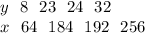 | $y$ | 8 | 23 | 24 | 32 |
|---|---|---|---|---|
| $x$ | 64 | 184 | 192 | 256 |